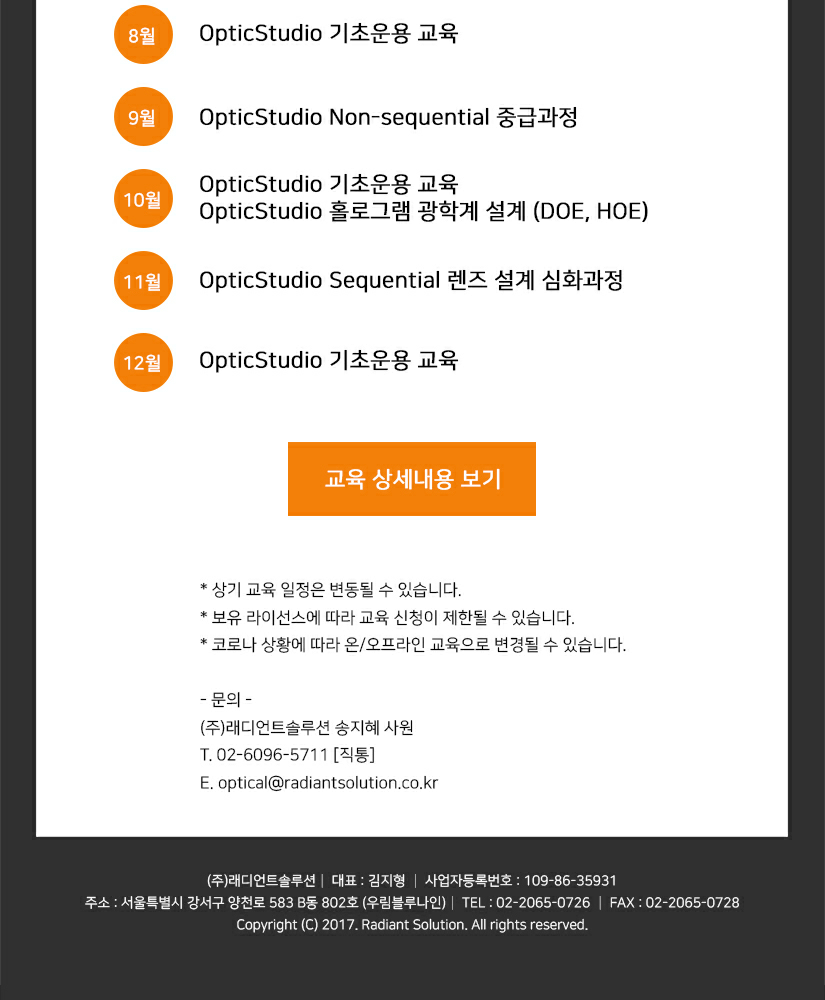 8월 OpticStudio 기초운용 교육

9월 OpticStudio Non-sequential 중급과정

10월 OpticStudio 기초운용 교육
OpticStudio 홀로그램 광학계 설계 (DOE, HOE)

11월 OpticStudio Sequential 렌즈 설계 심화과정

12월 OpticStudio 기초운용 교육

교육 상세내용 보기

* 상기 교육 일정은 변동될 수 있습니다.
* 보유 라이선스에 따라 교육 신청이 제한될 수 있습니다.
* 코로나 상황에 따라 온/오프라인 교육으로 변경될 수 있습니다.

- 문의 -
(주)래디언트솔루션 송지혜 사원
T. 02-6096-5711 [직통]
E. optical@radiantsolution.co.kr

(주)래디언트솔루션 | 대표 : 김지형 | 사업자등록번호 : 109-86-35931
주소 : 서울특별시 강서구 양천로 583 B동 802호 (우림블루나인) | TEL : 02-2065-0726 | FAX : 02-2065-0728
Copyright (C) 2017. Radiant Solution. All rights reserved.